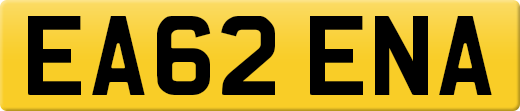 EA62 ENA